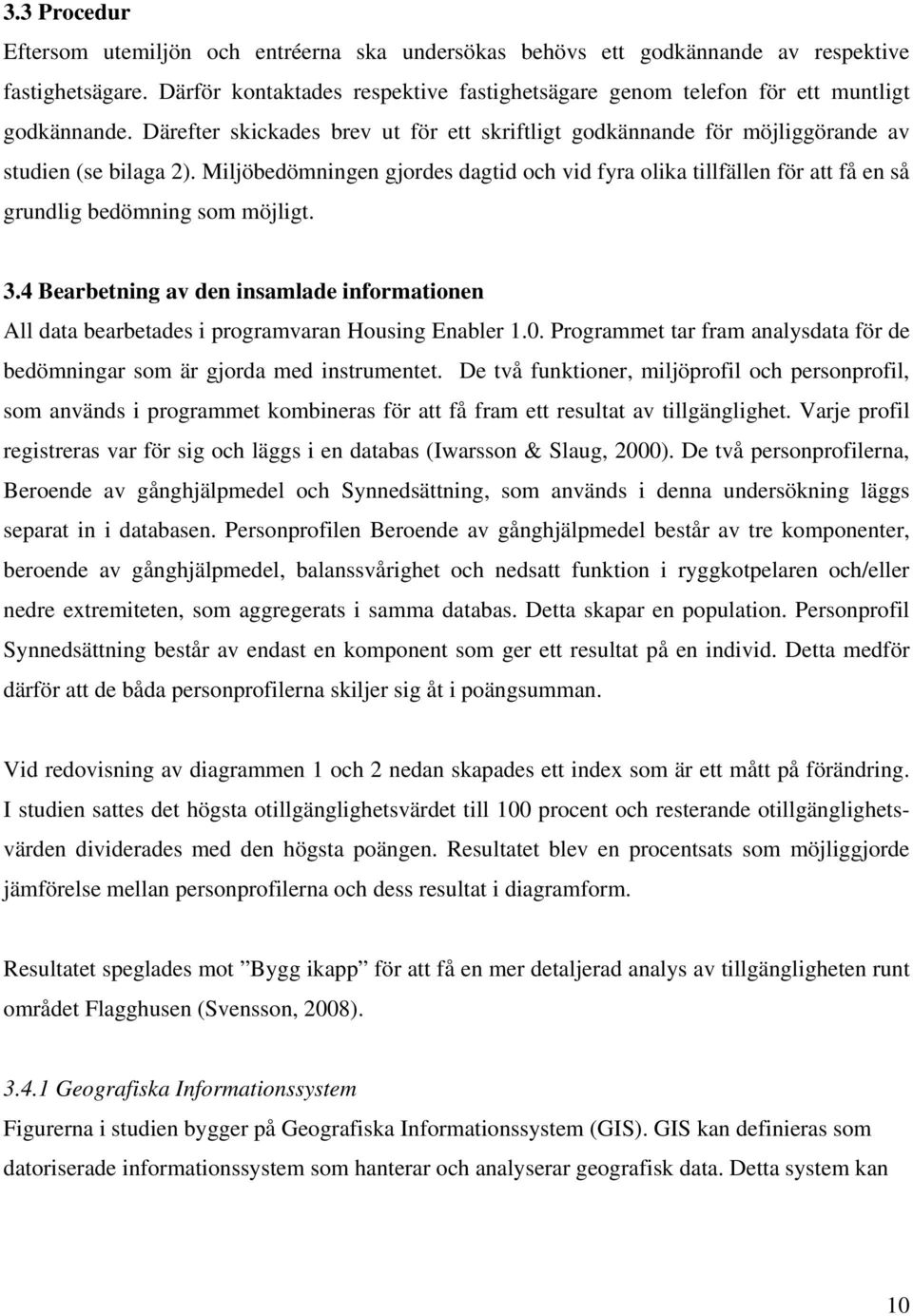 3.3 Procedur
Eftersom utemiljön och entréerna ska undersökas behövs ett godkännande av respektive fastighetsägare. Därför kontaktades respektive fastighetsägare genom telefon för ett muntligt godkännande. Därefter skickades brev ut för ett skriftligt godkännande för möjliggörande av studien (se bilaga 2). Miljöbedömningen gjordes dagtid och vid fyra olika tillfällen för att få en så grundlig bedömning som möjligt.

3.4 Bearbetning av den insamlade informationen
All data bearbetades i programvaran Housing Enabler 1.0. Programmet tar fram analysdata för de bedömningar som är gjorda med instrumentet. De två funktioner, miljöprofil och personprofil, som används i programmet kombineras för att få fram ett resultat av tillgänglighet. Varje profil registreras var för sig och läggs i en databas (Iwarsson & Slaug, 2000). De två personprofilerna, Beroende av gånghjälpmedel och Synnedsättning, som används i denna undersökning läggs separat in i databasen. Personprofilen Beroende av gånghjälpmedel består av tre komponenter, beroende av gånghjälpmedel, balanssvårighet och nedsatt funktion i ryggkotpelaren och/eller nedre extremiteten, som aggregerats i samma databas. Detta skapar en population. Personprofil Synnedsättning består av endast en komponent som ger ett resultat på en individ. Detta medför därför att de båda personprofilerna skiljer sig åt i poängsumman.

Vid redovisning av diagrammen 1 och 2 nedan skapades ett index som är ett mått på förändring. I studien sattes det högsta otillgänglighetsvärdet till 100 procent och resterande otillgänglighetsvärden dividerades med den högsta poängen. Resultatet blev en procentsats som möjliggjorde jämförelse mellan personprofilerna och dess resultat i diagramform.

Resultatet speglades mot ”Bygg ikapp” för att få en mer detaljerad analys av tillgängligheten runt området Flagghusen (Svensson, 2008).

3.4.1 Geografiska Informationssystem
Figurerna i studien bygger på Geografiska Informationssystem (GIS). GIS kan definieras som datoriserade informationssystem som hanterar och analyserar geografisk data. Detta system kan

10